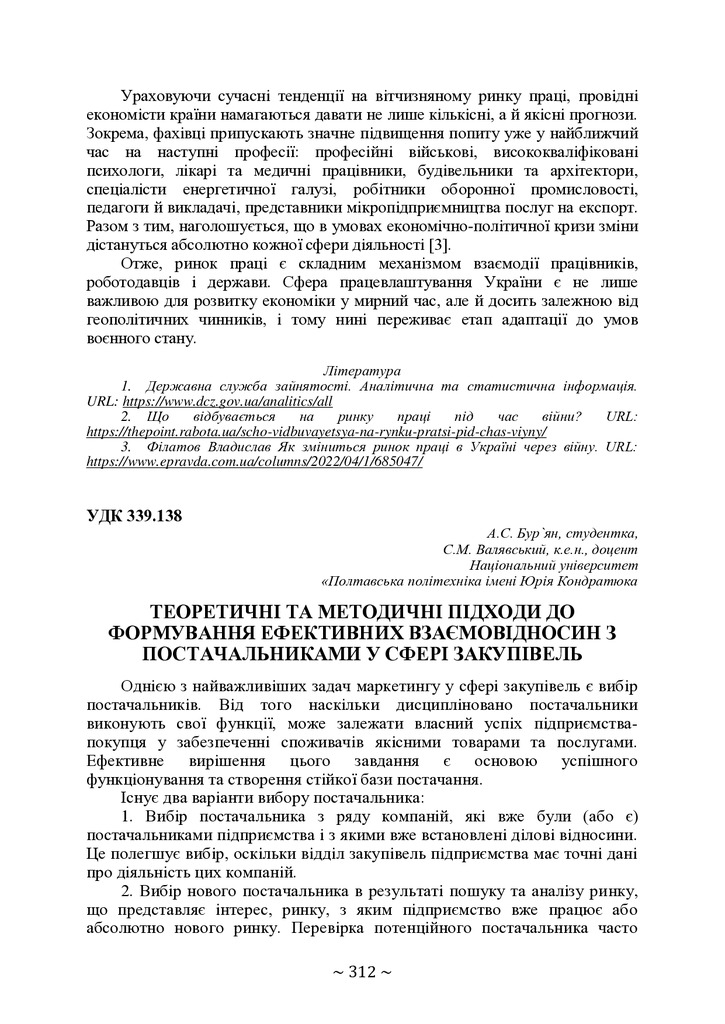 Ураховуючи сучасні тенденції на вітчизняному ринку праці, провідні економісти країни намагаються давати не лише кількісні, а й якісні прогнози. Зокрема, фахівці припускають значне підвищення попиту уже у найближчий час на наступні професії: професійні військові, висококваліфіковані психологи, лікарі та медичні працівники, будівельники та архітектори, спеціалісти енергетичної галузі, робітники оборонної промисловості, педагоги й викладачі, представники мікропідприємництва послуг на експорт. Разом з тим, наголошується, що в умовах економічно-політичної кризи зміни дістануться абсолютно кожної сфери діяльності [3].

Отже, ринок праці є складним механізмом взаємодії працівників, роботодавців і держави. Сфера працевлаштування України є не лише важливою для розвитку економіки у мирний час, але й досить залежною від геополітичних чинників, і тому нині переживає етап адаптації до умов воєнного стану.

Література

1. Державна служба зайнятості. Аналітична та статистична інформація. URL: https://www.dcz.gov.ua/analitics/all

2. Що відбувається на ринку праці під час війни? URL: https://thepoint.rabota.ua/scho-vidbuvayetsya-na-rynku-pratsi-pid-chas-viyny/

3. Філатов Владислав Як зміниться ринок праці в Україні через війну. URL: https://www.epravda.com.ua/columns/2022/04/1/685047/

УДК 339.138

А.С. Бур`ян, студентка,
С.М. Валявський, к.е.н., доцент
Національний університет
«Полтавська політехніка імені Юрія Кондратюка

ТЕОРЕТИЧНІ ТА МЕТОДИЧНІ ПІДХОДИ ДО ФОРМУВАННЯ ЕФЕКТИВНИХ ВЗАЄМОВІДНОСИН З ПОСТАЧАЛЬНИКАМИ У СФЕРІ ЗАКУПІВЕЛЬ

Однією з найважливіших задач маркетингу у сфері закупівель є вибір постачальників. Від того наскільки дисципліновано постачальники виконують свої функції, може залежати власний успіх підприємства-покупця у забезпеченні споживачів якісними товарами та послугами. Ефективне вирішення цього завдання є основою успішного функціонування та створення стійкої бази постачання.

Існує два варіанти вибору постачальника:

1. Вибір постачальника з ряду компаній, які вже були (або є) постачальниками підприємства і з якими вже встановлені ділові відносини. Це полегшує вибір, оскільки відділ закупівель підприємства має точні дані про діяльність цих компаній.

2. Вибір нового постачальника в результаті пошуку та аналізу ринку, що представляє інтерес, ринку, з яким підприємство вже працює або абсолютно нового ринку. Перевірка потенційного постачальника часто

~ 312 ~